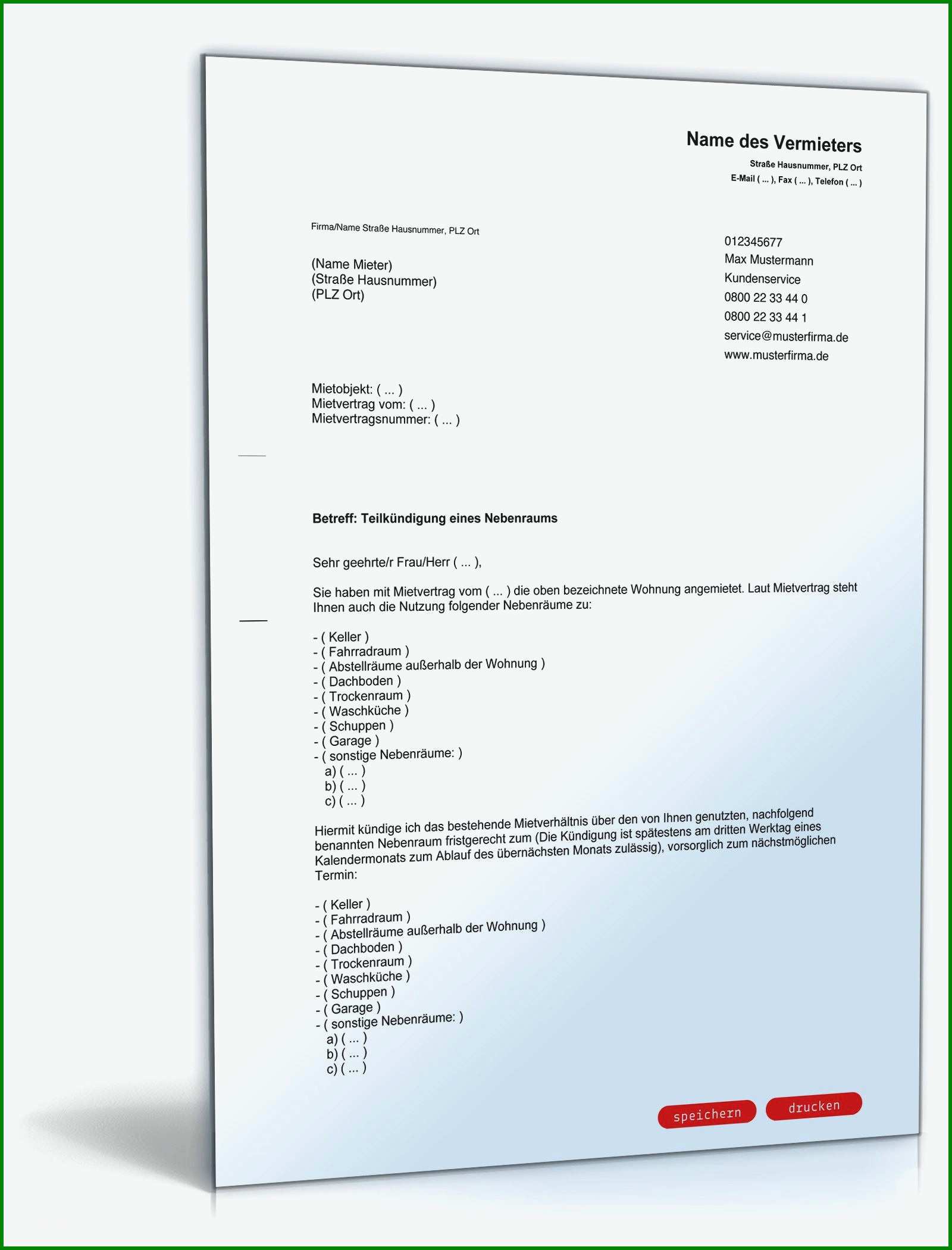 Name des Vermieters
Straße Hausnummer, PLZ Ort
E-Mail ( ... ), Fax ( ... ), Telefon ( ... )

Firma/Name Straße Hausnummer, PLZ Ort

(Name Mieter)
(Straße Hausnummer)
(PLZ Ort)

012345677
Max Mustermann
Kundenservice
0800 22 33 44 0
0800 22 33 44 1
service@musterfirma.de
www.musterfirma.de

Mietobjekt: ( ... )
Mietvertrag vom: ( ... )
Mietvertragsnummer: ( ... )

Betreff: Teilkündigung eines Nebenraums

Sehr geehrte/r Frau/Herr ( ... ),

Sie haben mit Mietvertrag vom ( ... ) die oben bezeichnete Wohnung angemietet. Laut Mietvertrag steht Ihnen auch die Nutzung folgender Nebenräume zu:

- ( Keller )
- ( Fahrradraum )
- ( Abstellräume außerhalb der Wohnung )
- ( Dachboden )
- ( Trockenraum )
- ( Waschküche )
- ( Schuppen )
- ( Garage )
- ( sonstige Nebenräume: )
a) ( ... )
b) ( ... )
c) ( ... )

Hiermit kündige ich das bestehende Mietverhältnis über den von Ihnen genutzten, nachfolgend benannten Nebenraum fristgerecht zum (Die Kündigung ist spätestens am dritten Werktag eines Kalendermonats zum Ablauf des übernächsten Monats zulässig), vorsorglich zum nächstmöglichen Termin:

- ( Keller )
- ( Fahrradraum )
- ( Abstellräume außerhalb der Wohnung )
- ( Dachboden )
- ( Trockenraum )
- ( Waschküche )
- ( Schuppen )
- ( Garage )
- ( sonstige Nebenräume: )
a) ( ... )
b) ( ... )
c) ( ... )

speichern
drucken